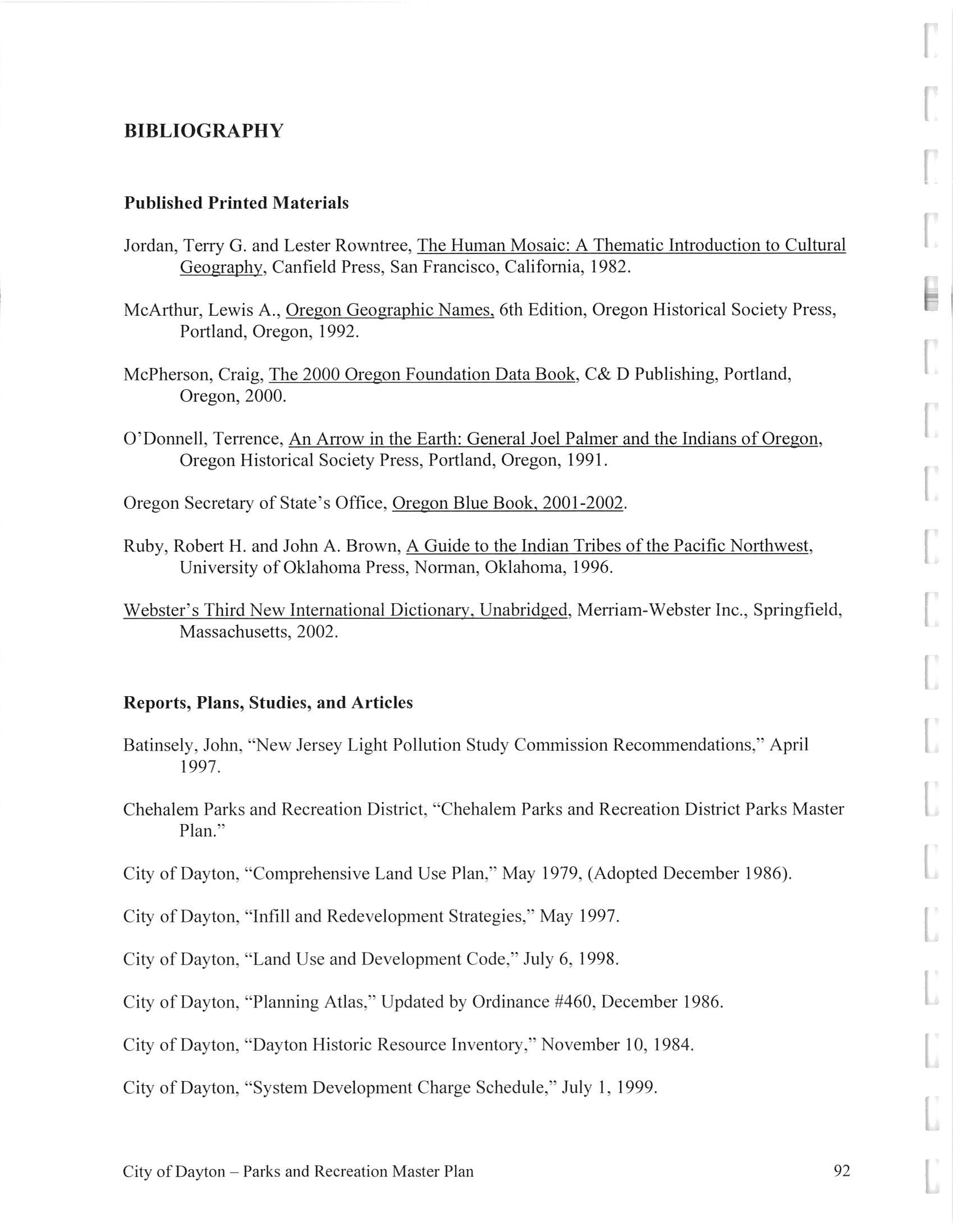 BIBLIOGRAPHY

Published Printed Materials

Jordan, Terry G. and Lester Rowntree, The Human Mosaic: A Thematic Introduction to Cultural Geography, Canfield Press, San Francisco, California, 1982.

McArthur, Lewis A., Oregon Geographic Names, 6th Edition, Oregon Historical Society Press, Portland, Oregon, 1992.

McPherson, Craig, The 2000 Oregon Foundation Data Book, C& D Publishing, Portland, Oregon, 2000.

O'Donnell, Terrence, An Arrow in the Earth: General Joel Palmer and the Indians of Oregon, Oregon Historical Society Press, Portland, Oregon, 1991.

Oregon Secretary of State's Office, Oregon Blue Book, 2001-2002.

Ruby, Robert H. and John A. Brown, A Guide to the Indian Tribes of the Pacific Northwest, University of Oklahoma Press, Norman, Oklahoma, 1996.

Webster's Third New International Dictionary, Unabridged, Merriam-Webster Inc., Springfield, Massachusetts, 2002.

Reports, Plans, Studies, and Articles

Batinsely, John, "New Jersey Light Pollution Study Commission Recommendations," April 1997.

Chehalem Parks and Recreation District, "Chehalem Parks and Recreation District Parks Master Plan."

City of Dayton, "Comprehensive Land Use Plan," May 1979, (Adopted December 1986).

City of Dayton, "Infill and Redevelopment Strategies," May 1997.

City of Dayton, "Land Use and Development Code," July 6, 1998.

City of Dayton, "Planning Atlas," Updated by Ordinance #460, December 1986.

City of Dayton, "Dayton Historic Resource Inventory," November 10, 1984.

City of Dayton, "System Development Charge Schedule," July 1, 1999.

City of Dayton – Parks and Recreation Master Plan 92